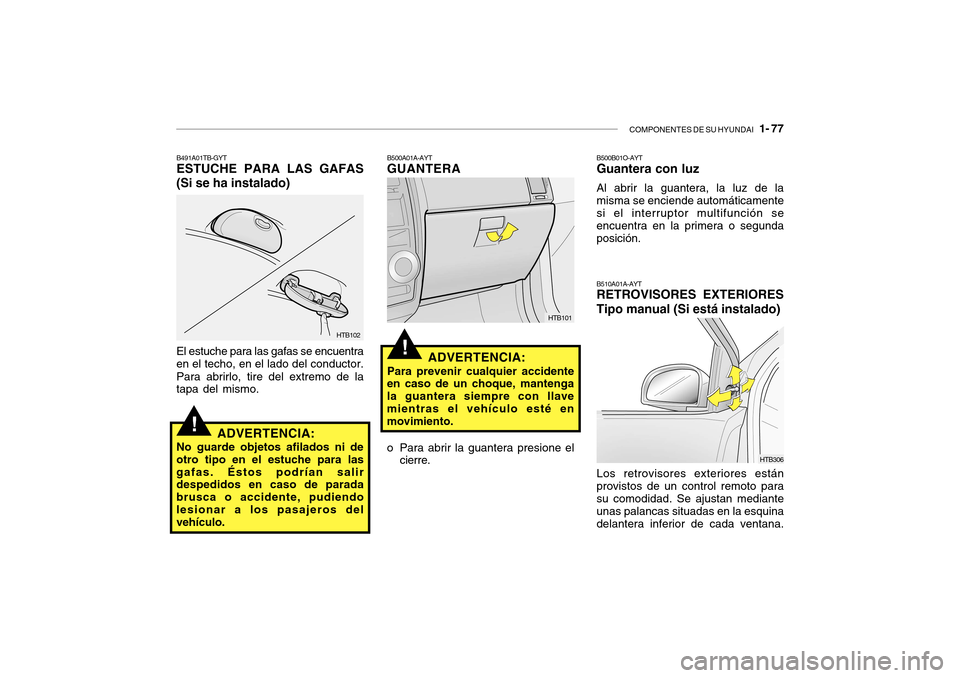 COMPONENTES DE SU HYUNDAI 1- 77

B491A01TB-GYT
ESTUCHE PARA LAS GAFAS (Si se ha instalado)

HTB102

El estuche para las gafas se encuentra en el techo, en el lado del conductor. Para abrirlo, tire del extremo de la tapa del mismo.

!
ADVERTENCIA:
No guarde objetos afilados ni de otro tipo en el estuche para las gafas. Éstos podrían salir despedidos en caso de parada brusca o accidente, pudiendo lesionar a los pasajeros del vehículo.

B500A01A-AYT
GUANTERA

HTB101

!
ADVERTENCIA:
Para prevenir cualquier accidente en caso de un choque, mantenga la guantera siempre con llave mientras el vehículo esté en movimiento.

o Para abrir la guantera presione el cierre.

B500B01O-AYT
Guantera con luz
Al abrir la guantera, la luz de la misma se enciende automáticamente si el interruptor multifunción se encuentra en la primera o segunda posición.

B510A01A-AYT
RETROVISORES EXTERIORES Tipo manual (Si está instalado)

HTB306

Los retrovisores exteriores están provistos de un control remoto para su comodidad. Se ajustan mediante unas palancas situadas en la esquina delantera inferior de cada ventana.

carmanualsonline.info